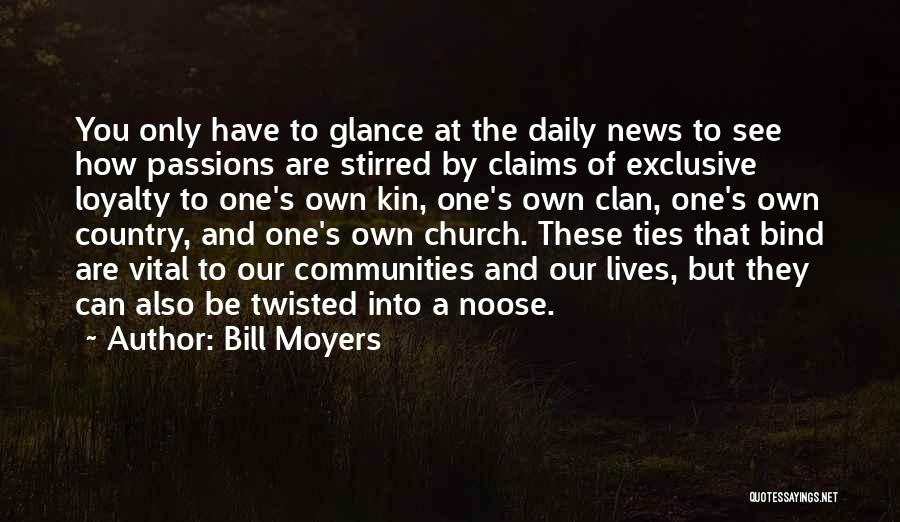 You only have to glance at the daily news to see how passions are stirred by claims of exclusive loyalty to one's own kin, one's own clan, one's own country, and one's own church. These ties that bind are vital to our communities and our lives, but they can also be twisted into a noose.

~ Author: Bill Moyers

QUOTESSAYINGS.NET